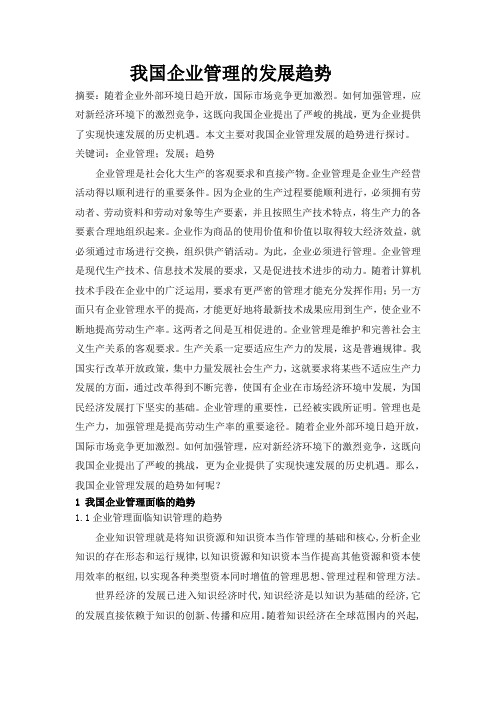 我国企业管理的发展趋势

摘要：随着企业外部环境日趋开放，国际市场竞争更加激烈。如何加强管理，应对新经济环境下的激烈竞争，这既向我国企业提出了严峻的挑战，更为企业提供了实现快速发展的历史机遇。本文主要对我国企业管理发展的趋势进行探讨。

关键词：企业管理；发展；趋势

企业管理是社会化大生产的客观要求和直接产物。企业管理是企业生产经营活动得以顺利进行的重要条件。因为企业的生产过程要能顺利进行，必须拥有劳动者、劳动资料和劳动对象等生产要素，并且按照生产技术特点，将生产力的各要素合理地组织起来。企业作为商品的使用价值和价值以取得较大经济效益，就必须通过市场进行交换，组织供产销活动。为此，企业必须进行管理。企业管理是现代生产技术、信息技术发展的要求，又是促进技术进步的动力。随着计算机技术手段在企业中的广泛运用，要求有更严密的管理才能充分发挥作用；另一方面只有企业管理水平的提高，才能更好地将最新技术成果应用到生产，使企业不断地提高劳动生产率。这两者之间是互相促进的。企业管理是维护和完善社会主义生产关系的客观要求。生产关系一定要适应生产力的发展，这是普遍规律。我国实行改革开放政策，集中力量发展社会生产力，这就要求将某些不适应生产力发展的方面，通过改革得到不断完善，使国有企业在市场经济环境中发展，为国民经济发展打下坚实的基础。企业管理的重要性，已经被实践所证明。管理也是生产力，加强管理是提高劳动生产率的重要途径。随着企业外部环境日趋开放，国际市场竞争更加激烈。如何加强管理，应对新经济环境下的激烈竞争，这既向我国企业提出了严峻的挑战，更为企业提供了实现快速发展的历史机遇。那么，我国企业管理发展的趋势如何呢？

1 我国企业管理面临的趋势

1.1 企业管理面临知识管理的趋势

企业知识管理就是将知识资源和知识资本当作管理的基础和核心，分析企业知识的存在形态和运行规律，以知识资源和知识资本当作提高其他资源和资本使用效率的枢纽，以实现各种类型资本同时增值的管理思想、管理过程和管理方法。

世界经济的发展已进入知识经济时代，知识经济是以知识为基础的经济，它的发展直接依赖于知识的创新、传播和应用。随着知识经济在全球范围内的兴起，